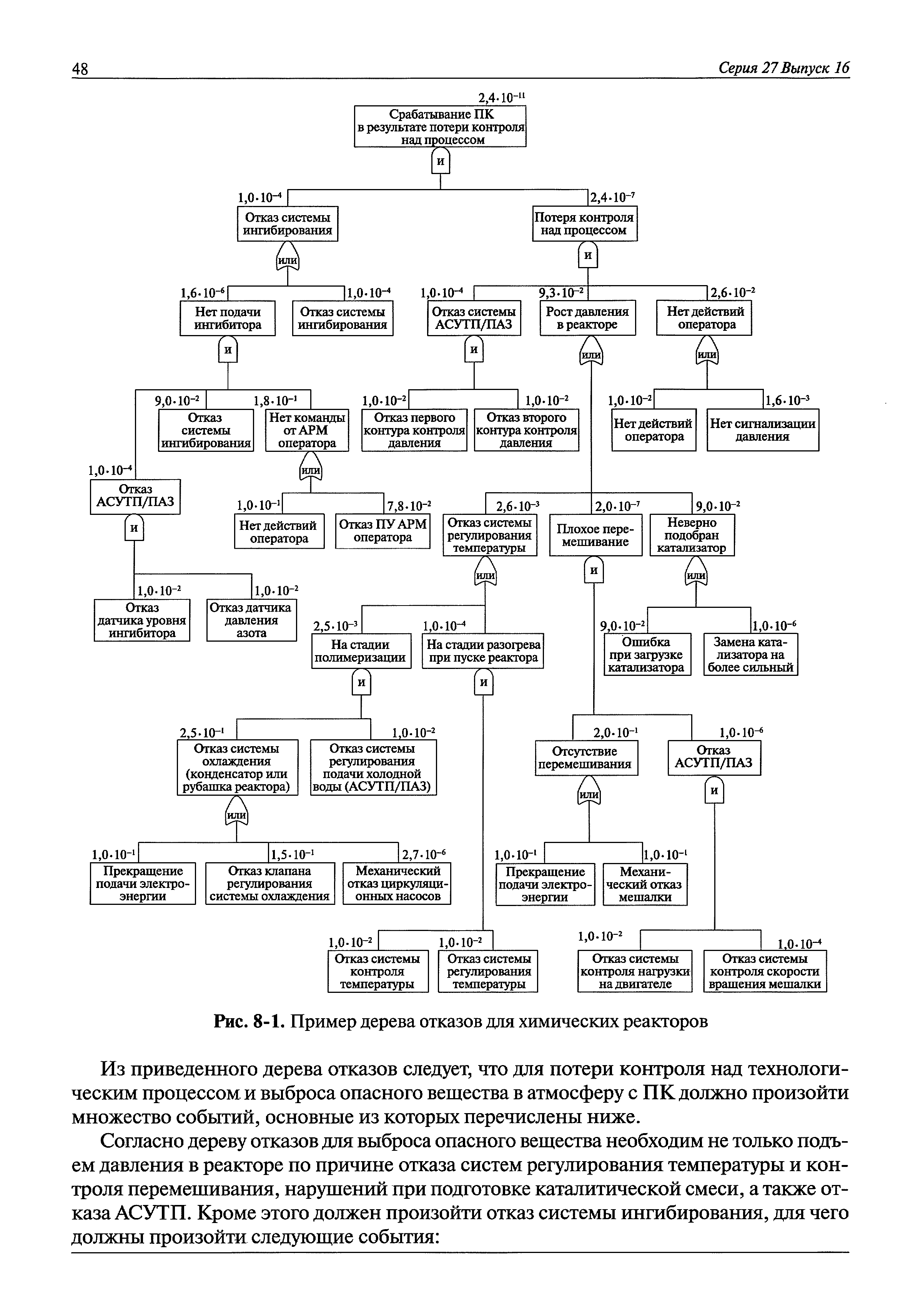 48

Серия 27 Выпуск 16

$2,4 \cdot 10^{-11}$
Срабатывание ПК в результате потери контроля над процессом
и

$1,0 \cdot 10^{-4}$
Отказ системы ингибирования
или

$2,4 \cdot 10^{-7}$
Потеря контроля над процессом
и

$1,6 \cdot 10^{-6}$
Нет подачи ингибитора
и

$1,0 \cdot 10^{-4}$
Отказ системы ингибирования

$1,0 \cdot 10^{-4}$
Отказ системы АСУТП/ПАЗ
и

$9,3 \cdot 10^{-2}$
Рост давления в реакторе
или

$2,6 \cdot 10^{-2}$
Нет действий оператора
или

$9,0 \cdot 10^{-2}$
Отказ системы ингибирования

$1,8 \cdot 10^{-1}$
Нет команды от АРМ оператора
или

$1,0 \cdot 10^{-2}$
Отказ первого контура контроля давления

$1,0 \cdot 10^{-2}$
Отказ второго контура контроля давления

$1,0 \cdot 10^{-2}$
Нет действий оператора

$1,6 \cdot 10^{-3}$
Нет сигнализации давления

$1,0 \cdot 10^{-4}$
Отказ АСУТП/ПАЗ
и

$1,0 \cdot 10^{-1}$
Нет действий оператора

$7,8 \cdot 10^{-2}$
Отказ ПУ АРМ оператора

$2,6 \cdot 10^{-3}$
Отказ системы регулирования температуры
или

$2,0 \cdot 10^{-7}$
Плохое перемешивание
и

$9,0 \cdot 10^{-2}$
Неверно подобран катализатор
или

$1,0 \cdot 10^{-2}$
Отказ датчика уровня ингибитора

$1,0 \cdot 10^{-2}$
Отказ датчика давления азота

$2,5 \cdot 10^{-3}$
На стадии полимеризации
и

$1,0 \cdot 10^{-4}$
На стадии разогрева при пуске реактора
и

$9,0 \cdot 10^{-2}$
Ошибка при загрузке катализатора

$1,0 \cdot 10^{-6}$
Замена катализатора на более сильный

$2,5 \cdot 10^{-1}$
Отказ системы охлаждения (конденсатор или рубашка реактора)
или

$1,0 \cdot 10^{-2}$
Отказ системы регулирования подачи холодной воды (АСУТП/ПАЗ)

$2,0 \cdot 10^{-1}$
Отсутствие перемешивания
или

$1,0 \cdot 10^{-6}$
Отказ АСУТП/ПАЗ
и

$1,0 \cdot 10^{-1}$
Прекращение подачи электроэнергии

$1,5 \cdot 10^{-1}$
Отказ клапана регулирования системы охлаждения

$2,7 \cdot 10^{-6}$
Механический отказ циркуляционных насосов

$1,0 \cdot 10^{-1}$
Прекращение подачи электроэнергии

$1,0 \cdot 10^{-1}$
Механический отказ мешалки

$1,0 \cdot 10^{-2}$
Отказ системы контроля температуры

$1,0 \cdot 10^{-2}$
Отказ системы регулирования температуры

$1,0 \cdot 10^{-2}$
Отказ системы контроля нагрузки на двигателе

$1,0 \cdot 10^{-4}$
Отказ системы контроля скорости вращения мешалки

Рис. 8-1. Пример дерева отказов для химических реакторов

Из приведенного дерева отказов следует, что для потери контроля над технологическим процессом и выброса опасного вещества в атмосферу с ПК должно произойти множество событий, основные из которых перечислены ниже.

Согласно дереву отказов для выброса опасного вещества необходим не только подъем давления в реакторе по причине отказа систем регулирования температуры и контроля перемешивания, нарушений при подготовке каталитической смеси, а также отказа АСУТП. Кроме этого должен произойти отказ системы ингибирования, для чего должны произойти следующие события: